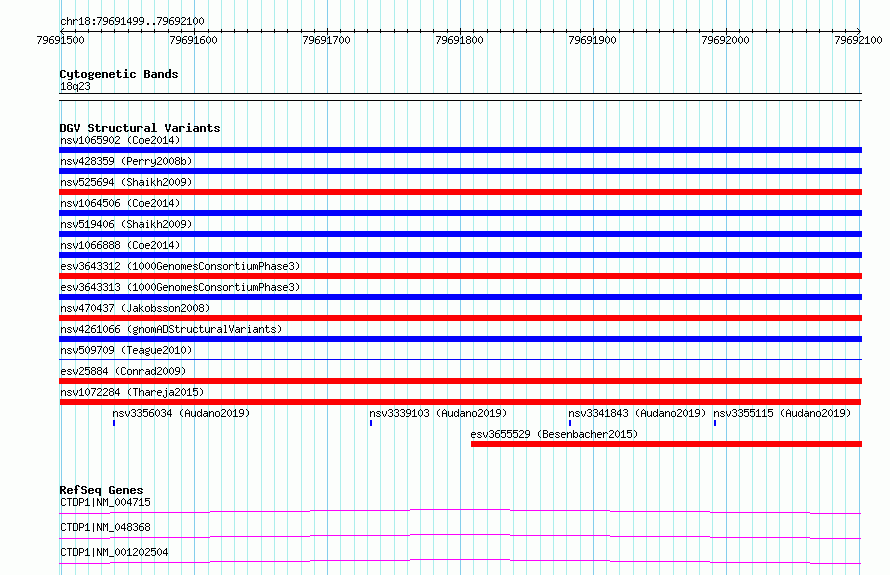 chr18:79691499..79692100

79691500 79691600 79691700 79691800 79691900 79692000 79692100

Cytogenetic Bands
18q23

DGV Structural Variants
nsv1065902 (Coe2014)
nsv428359 (Perry2008b)
nsv525694 (Shaikh2009)
nsv1064506 (Coe2014)
nsv519406 (Shaikh2009)
nsv1066888 (Coe2014)
esv3643312 (1000GenomesConsortiumPhase3)
esv3643313 (1000GenomesConsortiumPhase3)
nsv470437 (Jakobsson2008)
nsv4261066 (gnomADStructuralVariants)
nsv509709 (Teague2010)
esv25884 (Conrad2009)
nsv1072284 (Thareja2015)
nsv3356034 (Audano2019) nsv3339103 (Audano2019) nsv3341843 (Audano2019) nsv3355115 (Audano2019)
esv3655529 (Besenbacher2015)

RefSeq Genes
CTDP1|NM_004715
CTDP1|NM_048368
CTDP1|NM_001202504